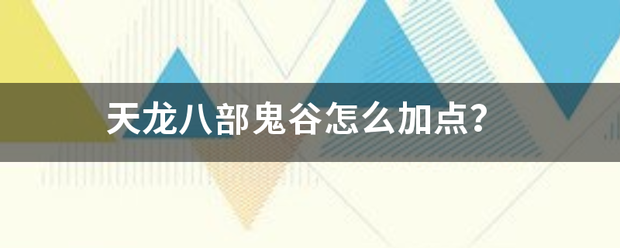 天龙八部鬼谷怎么加点?